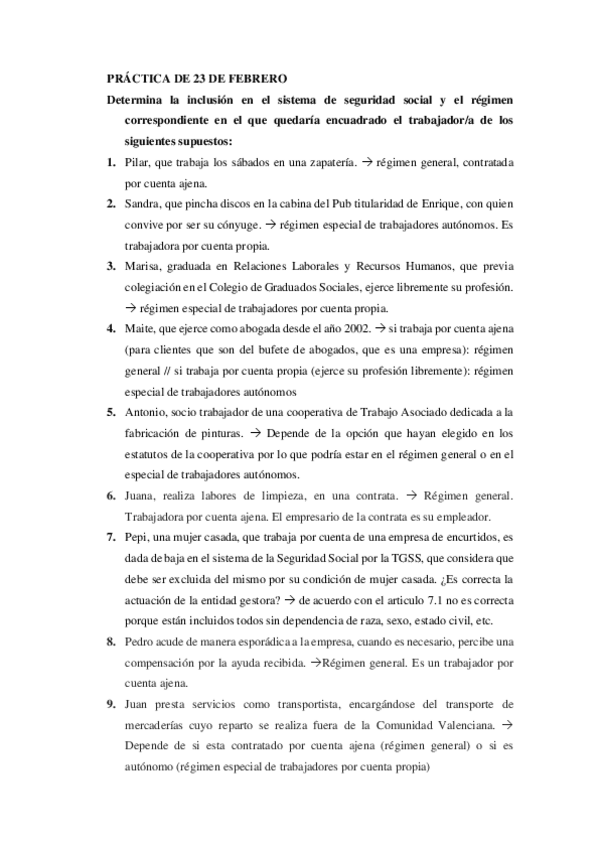 PRÁCTICA DE 23 DE FEBRERO

Determina la inclusión en el sistema de seguridad social y el régimen correspondiente en el que quedaría encuadrado el trabajador/a de los siguientes supuestos:

1. Pilar, que trabaja los sábados en una zapatería. → régimen general, contratada por cuenta ajena.
2. Sandra, que pincha discos en la cabina del Pub titularidad de Enrique, con quien convive por ser su cónyuge. → régimen especial de trabajadores autónomos. Es trabajadora por cuenta propia.
3. Marisa, graduada en Relaciones Laborales y Recursos Humanos, que previa colegiación en el Colegio de Graduados Sociales, ejerce libremente su profesión. → régimen especial de trabajadores por cuenta propia.
4. Maite, que ejerce como abogada desde el año 2002. → si trabaja por cuenta ajena (para clientes que son del bufete de abogados, que es una empresa): régimen general // si trabaja por cuenta propia (ejerce su profesión libremente): régimen especial de trabajadores autónomos
5. Antonio, socio trabajador de una cooperativa de Trabajo Asociado dedicada a la fabricación de pinturas. → Depende de la opción que hayan elegido en los estatutos de la cooperativa por lo que podría estar en el régimen general o en el especial de trabajadores autónomos.
6. Juana, realiza labores de limpieza, en una contrata. → Régimen general. Trabajadora por cuenta ajena. El empresario de la contrata es su empleador.
7. Pepi, una mujer casada, que trabaja por cuenta de una empresa de encurtidos, es dada de baja en el sistema de la Seguridad Social por la TGSS, que considera que debe ser excluida del mismo por su condición de mujer casada. ¿Es correcta la actuación de la entidad gestora? → de acuerdo con el articulo 7.1 no es correcta porque están incluidos todos sin dependencia de raza, sexo, estado civil, etc.
8. Pedro acude de manera esporádica a la empresa, cuando es necesario, percibe una compensación por la ayuda recibida. →Régimen general. Es un trabajador por cuenta ajena.
9. Juan presta servicios como transportista, encargándose del transporte de mercaderías cuyo reparto se realiza fuera de la Comunidad Valenciana. → Depende de si esta contratado por cuenta ajena (régimen general) o si es autónomo (régimen especial de trabajadores por cuenta propia)